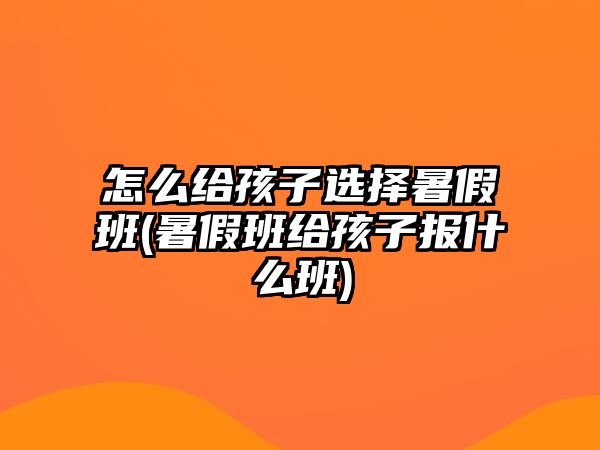 怎么给孩子选择暑假班(暑假班给孩子报什么班)